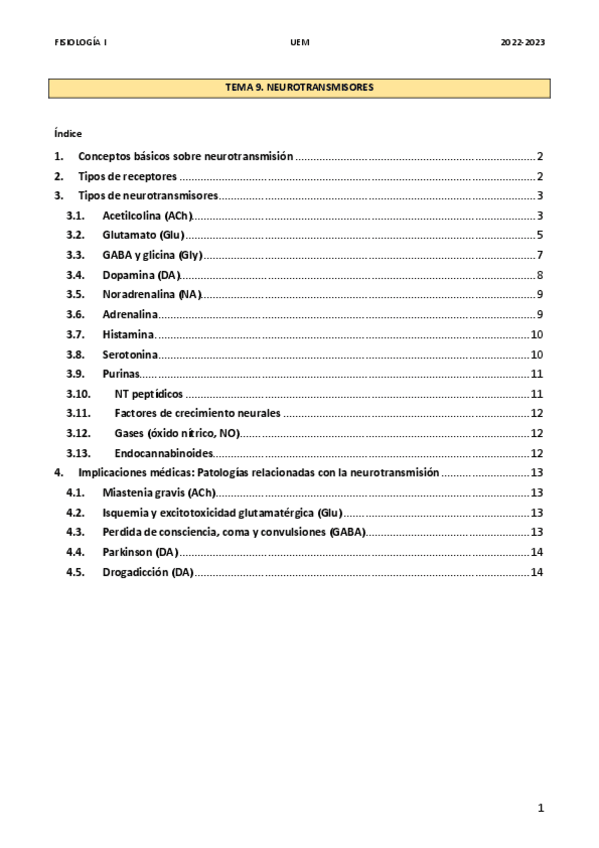 FISIOLOGÍA I UEM 2022-2023

TEMA 9. NEUROTRANSMISORES

Índice

1. Conceptos básicos sobre neurotransmisión ........ 2
2. Tipos de receptores ........ 2
3. Tipos de neurotransmisores ........ 3
3.1. Acetilcolina (ACh) ........ 3
3.2. Glutamato (Glu) ........ 5
3.3. GABA y glicina (Gly) ........ 7
3.4. Dopamina (DA) ........ 8
3.5. Noradrenalina (NA) ........ 9
3.6. Adrenalina ........ 9
3.7. Histamina ........ 10
3.8. Serotonina ........ 10
3.9. Purinas ........ 11
3.10. NT peptídicos ........ 11
3.11. Factores de crecimiento neurales ........ 12
3.12. Gases (óxido nítrico, NO) ........ 12
3.13. Endocannabinoides ........ 12
4. Implicaciones médicas: Patologías relacionadas con la neurotransmisión ........ 13
4.1. Miastenia gravis (ACh) ........ 13
4.2. Isquemia y excitotoxicidad glutamatérgica (Glu) ........ 13
4.3. Perdida de consciencia, coma y convulsiones (GABA) ........ 13
4.4. Parkinson (DA) ........ 14
4.5. Drogadicción (DA) ........ 14

1